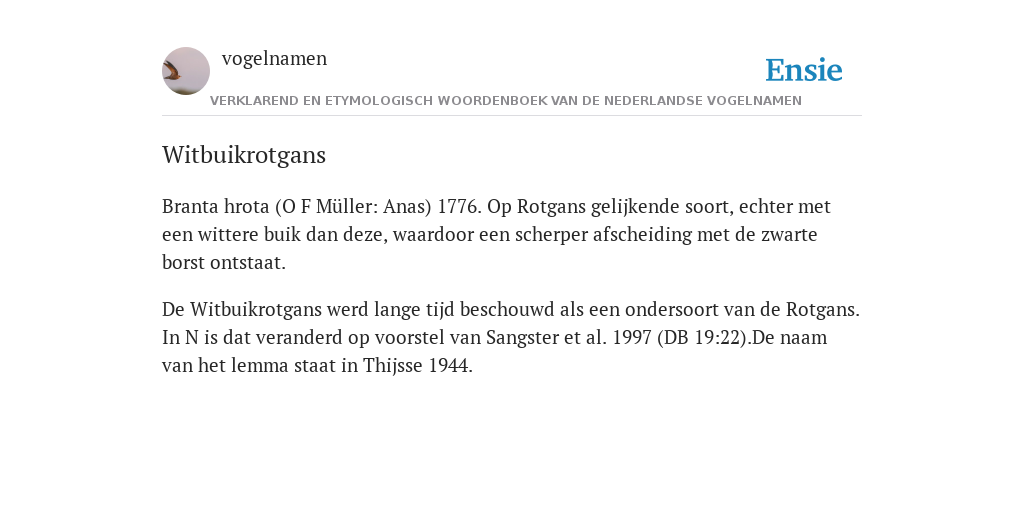 vogelnamen

Ensie

VERKLAREND EN ETYMOLOGISCH WOORDENBOEK VAN DE NEDERLANDSE VOGELNAMEN

Witbuikrotgans

Branta hrota (O F Müller: Anas) 1776. Op Rotgans gelijkende soort, echter met een wittere buik dan deze, waardoor een scherper afscheiding met de zwarte borst ontstaat.

De Witbuikrotgans werd lange tijd beschouwd als een ondersoort van de Rotgans. In N is dat veranderd op voorstel van Sangster et al. 1997 (DB 19:22).De naam van het lemma staat in Thijsse 1944.